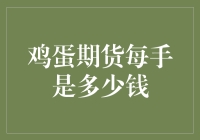 鸡蛋期货每手是多少钱